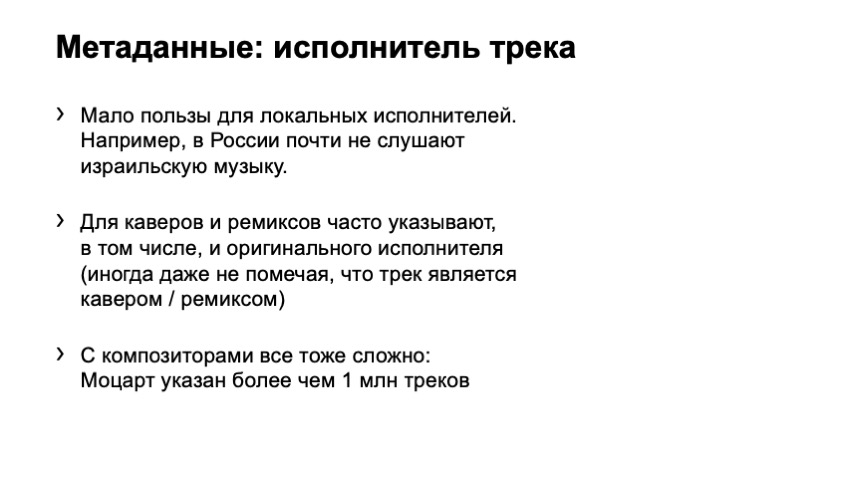 Метаданные: исполнитель трека

› Мало пользы для локальных исполнителей. Например, в России почти не слушают израильскую музыку.

› Для каверов и ремиксов часто указывают, в том числе, и оригинального исполнителя (иногда даже не помечая, что трек является кавером / ремиксом)

› С композиторами все тоже сложно: Моцарт указан более чем 1 млн треков